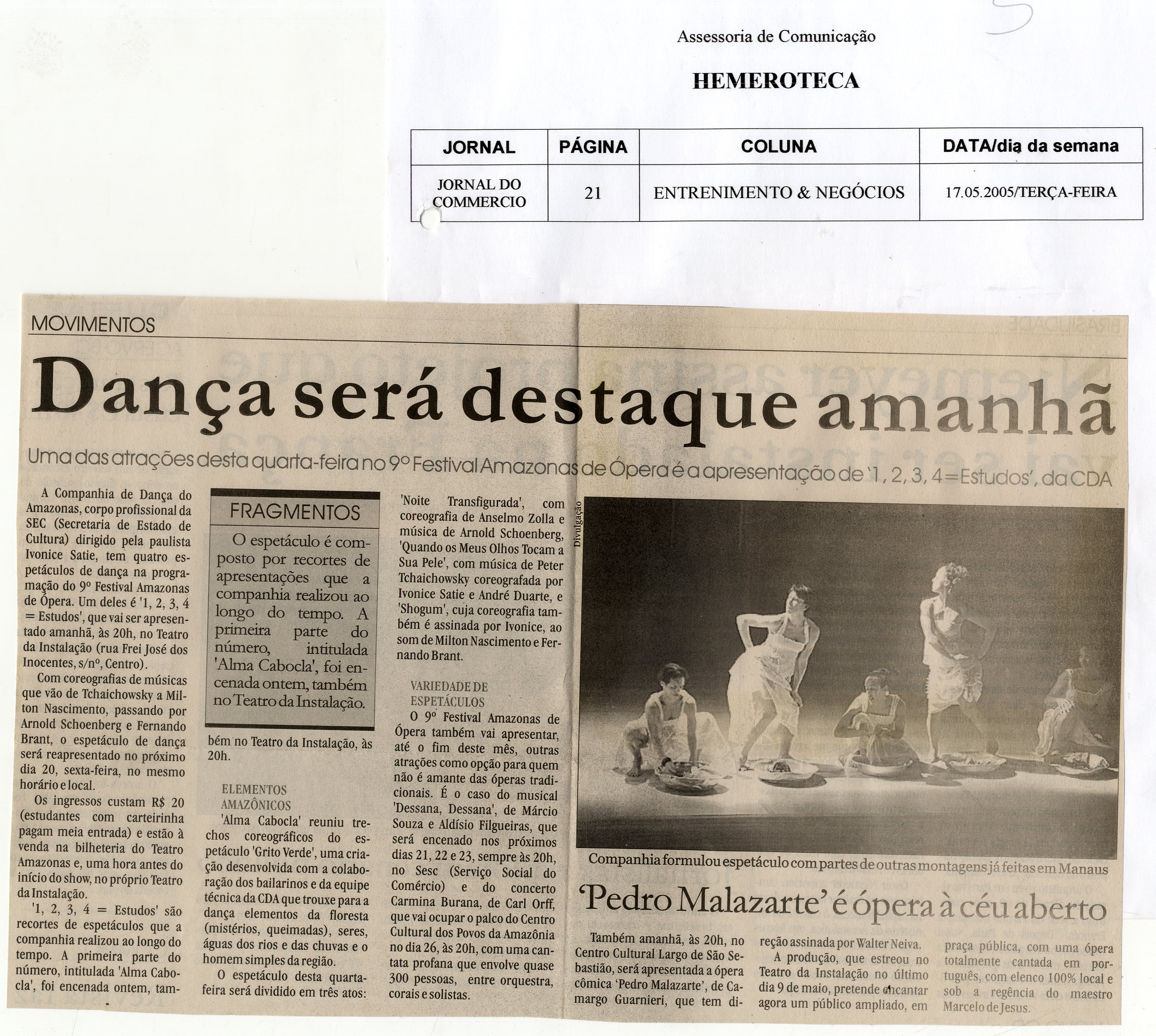 Assessoria de Comunicação

HEMEROTECA

| JORNAL | PÁGINA | COLUNA | DATA/dia da semana |
|---|---|---|---|
| JORNAL DO COMMERCIO | 21 | ENTRENIMENTO & NEGÓCIOS | 17.05.2005/TERÇA-FEIRA |

MOVIMENTOS

Dança será destaque amanhã

Uma das atrações desta quarta-feira no 9º Festival Amazonas de Ópera é a apresentação de '1, 2, 3, 4=Estudos', da CDA

A Companhia de Dança do Amazonas, corpo profissional da SEC (Secretaria de Estado de Cultura) dirigido pela paulista Ivonice Satie, tem quatro espetáculos de dança na programação do 9º Festival Amazonas de Ópera. Um deles é '1, 2, 3, 4 = Estudos', que vai ser apresentado amanhã, às 20h, no Teatro da Instalação (rua Frei José dos Inocentes, s/nº, Centro).

Com coreografias de músicas que vão de Tchaichowsky a Milton Nascimento, passando por Arnold Schoenberg e Fernando Brant, o espetáculo de dança será reapresentado no próximo dia 20, sexta-feira, no mesmo horário e local.

Os ingressos custam R$ 20 (estudantes com carteirinha pagam meia entrada) e estão à venda na bilheteria do Teatro Amazonas e, uma hora antes do início do show, no próprio Teatro da Instalação.

'1, 2, 3, 4 = Estudos' são recortes de espetáculos que a companhia realizou ao longo do tempo. A primeira parte do número, intitulada 'Alma Cabocla', foi encenada ontem, também no Teatro da Instalação, às 20h.

FRAGMENTOS

O espetáculo é composto por recortes de apresentações que a companhia realizou ao longo do tempo. A primeira parte do número, intitulada 'Alma Cabocla', foi encenada ontem, também no Teatro da Instalação.

ELEMENTOS AMAZÔNICOS

'Alma Cabocla' reuniu trechos coreográficos do espetáculo 'Grito Verde', uma criação desenvolvida com a colaboração dos bailarinos e da equipe técnica da CDA que trouxe para a dança elementos da floresta (mistérios, queimadas), seres, águas dos rios e das chuvas e o homem simples da região.

O espetáculo desta quarta-feira será dividido em três atos: 'Noite Transfigurada', com coreografia de Anselmo Zolla e música de Arnold Schoenberg, 'Quando os Meus Olhos Tocam a Sua Pele', com música de Peter Tchaichowsky coreografada por Ivonice Satie e André Duarte, e 'Shogum', cuja coreografia também é assinada por Ivonice, ao som de Milton Nascimento e Fernando Brant.

VARIEDADE DE ESPETÁCULOS

O 9º Festival Amazonas de Ópera também vai apresentar, até o fim deste mês, outras atrações como opção para quem não é amante das óperas tradicionais. É o caso do musical 'Dessana, Dessana', de Márcio Souza e Aldísio Filgueiras, que será encenado nos próximos dias 21, 22 e 23, sempre às 20h, no Sesc (Serviço Social do Comércio) e do concerto Carmina Burana, de Carl Orff, que vai ocupar o palco do Centro Cultural dos Povos da Amazônia no dia 26, às 20h, com uma cantata profana que envolve quase 300 pessoas, entre orquestra, corais e solistas.

Divulgação

Companhia formulou espetáculo com partes de outras montagens já feitas em Manaus

'Pedro Malazarte' é ópera à céu aberto

Também amanhã, às 20h, no Centro Cultural Largo de São Sebastião, será apresentada a ópera cômica 'Pedro Malazarte', de Camargo Guarnieri, que tem direção assinada por Walter Neiva.

A produção, que estreou no Teatro da Instalação no último dia 9 de maio, pretende encantar agora um público ampliado, em praça pública, com uma ópera totalmente cantada em português, com elenco 100% local e sob a regência do maestro Marcelo de Jesus.